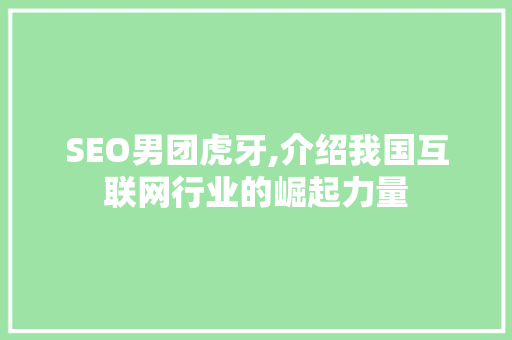 SEO男团虎牙,介绍我国互联网行业的崛起力量